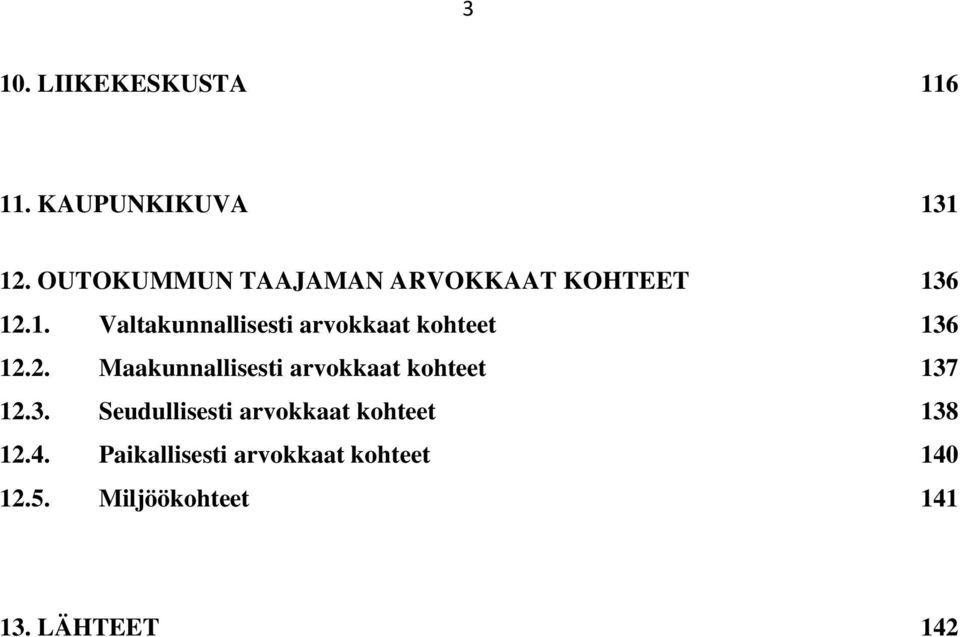 3

10. LIIKEKESKUSTA 116

11. KAUPUNKIKUVA 131

12. OUTOKUMMUN TAAJAMAN ARVOKKAAT KOHTEET 136
12.1. Valtakunnallisesti arvokkaat kohteet 136
12.2. Maakunnallisesti arvokkaat kohteet 137
12.3. Seudullisesti arvokkaat kohteet 138
12.4. Paikallisesti arvokkaat kohteet 140
12.5. Miljöökohteet 141

13. LÄHTEET 142